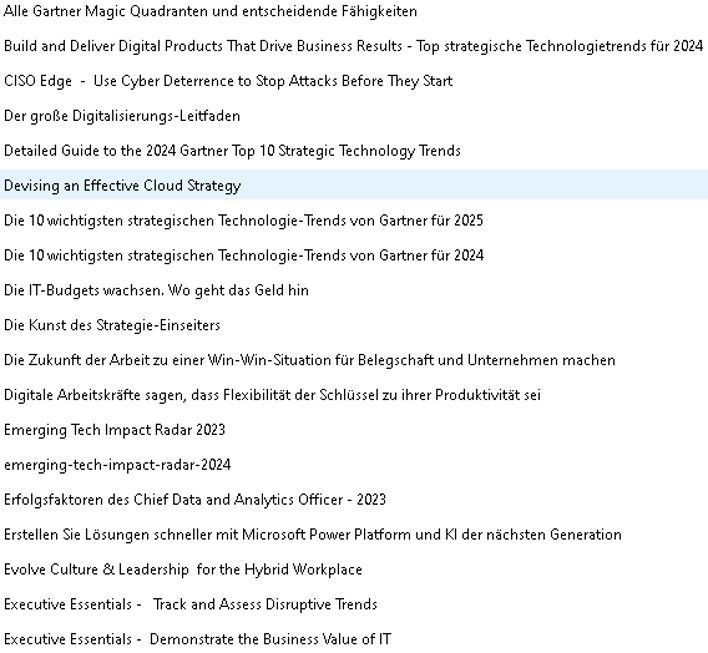 Alle Gartner Magic Quadranten und entscheidende Fähigkeiten

Build and Deliver Digital Products That Drive Business Results - Top strategische Technologietrends für 2024

CISO Edge - Use Cyber Deterrence to Stop Attacks Before They Start

Der große Digitalisierungs-Leitfaden

Detailed Guide to the 2024 Gartner Top 10 Strategic Technology Trends

Devising an Effective Cloud Strategy

Die 10 wichtigsten strategischen Technologie-Trends von Gartner für 2025

Die 10 wichtigsten strategischen Technologie-Trends von Gartner für 2024

Die IT-Budgets wachsen. Wo geht das Geld hin

Die Kunst des Strategie-Einseiters

Die Zukunft der Arbeit zu einer Win-Win-Situation für Belegschaft und Unternehmen machen

Digitale Arbeitskräfte sagen, dass Flexibilität der Schlüssel zu ihrer Produktivität sei

Emerging Tech Impact Radar 2023

emerging-tech-impact-radar-2024

Erfolgsfaktoren des Chief Data and Analytics Officer - 2023

Erstellen Sie Lösungen schneller mit Microsoft Power Platform und KI der nächsten Generation

Evolve Culture & Leadership for the Hybrid Workplace

Executive Essentials - Track and Assess Disruptive Trends

Executive Essentials - Demonstrate the Business Value of IT